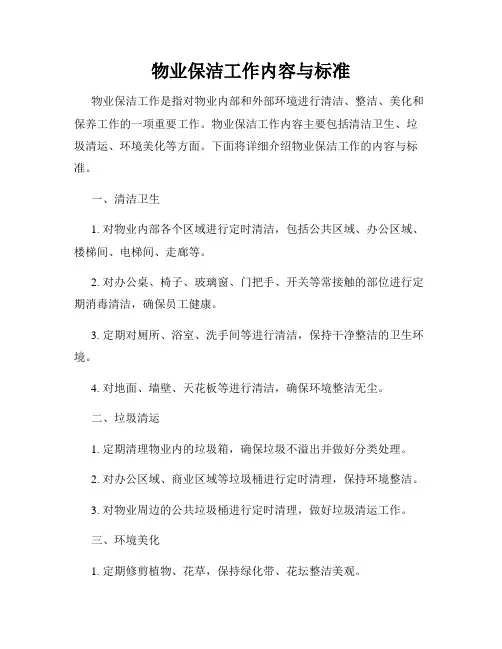 物业保洁工作内容与标准

物业保洁工作是指对物业内部和外部环境进行清洁、整洁、美化和保养工作的一项重要工作。物业保洁工作内容主要包括清洁卫生、垃圾清运、环境美化等方面。下面将详细介绍物业保洁工作的内容与标准。

一、清洁卫生

1. 对物业内部各个区域进行定时清洁，包括公共区域、办公区域、楼梯间、电梯间、走廊等。

2. 对办公桌、椅子、玻璃窗、门把手、开关等常接触的部位进行定期消毒清洁，确保员工健康。

3. 定期对厕所、浴室、洗手间等进行清洁，保持干净整洁的卫生环境。

4. 对地面、墙壁、天花板等进行清洁，确保环境整洁无尘。

二、垃圾清运

1. 定期清理物业内的垃圾箱，确保垃圾不溢出并做好分类处理。

2. 对办公区域、商业区域等垃圾桶进行定时清理，保持环境整洁。

3. 对物业周边的公共垃圾桶进行定时清理，做好垃圾清运工作。

三、环境美化

1. 定期修剪植物、花草，保持绿化带、花坛整洁美观。